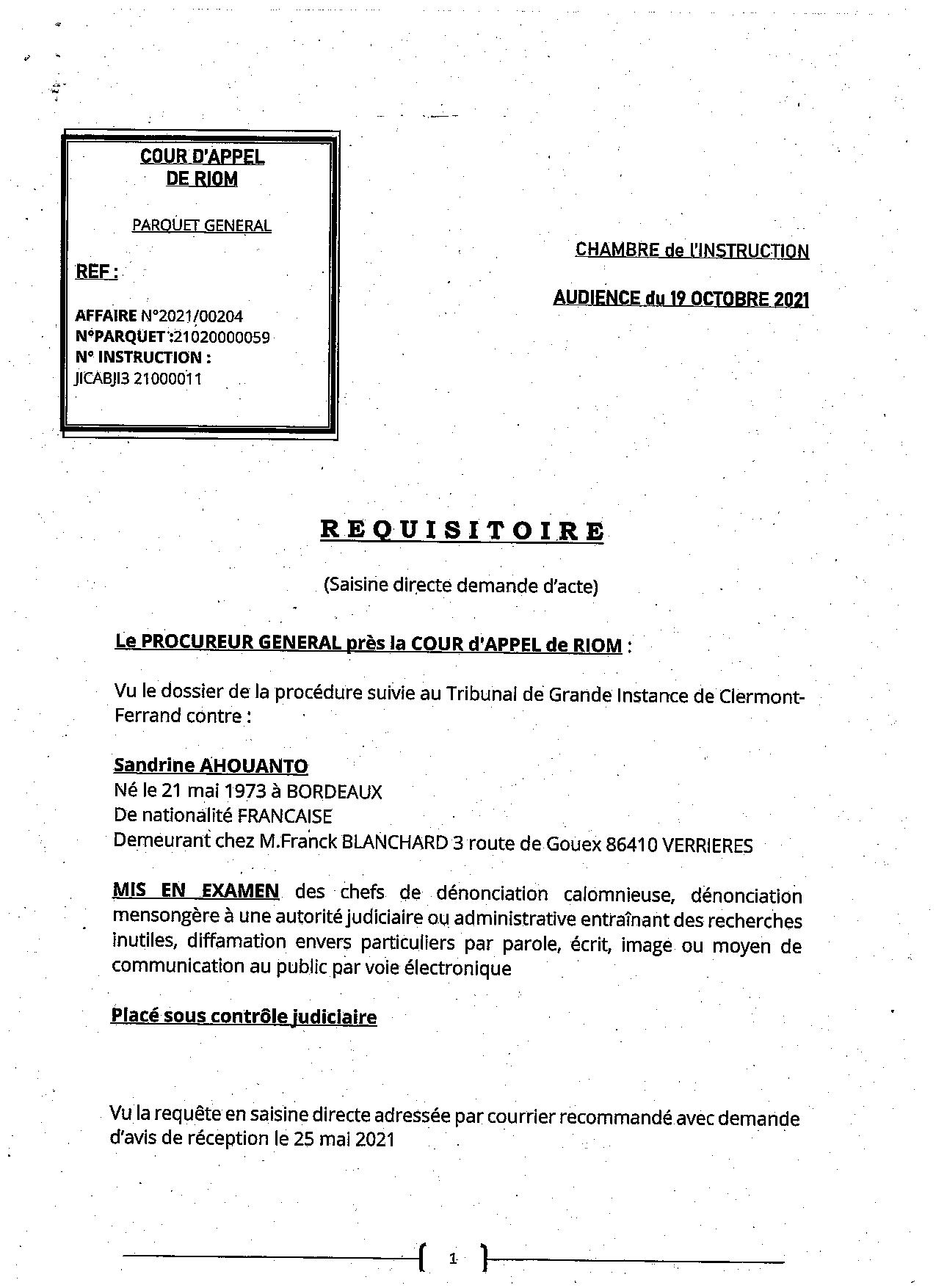 COUR D'APPEL
DE RIOM

PARQUET GENERAL

REF :

AFFAIRE N°2021/00204
N°PARQUET :21020000059
N° INSTRUCTION :
JICABJI3 21000011

CHAMBRE de l'INSTRUCTION

AUDIENCE du 19 OCTOBRE 2021

REQUISITOIRE

(Saisine directe demande d'acte)

Le PROCUREUR GENERAL près la COUR d'APPEL de RIOM :

Vu le dossier de la procédure suivie au Tribunal de Grande Instance de Clermont-Ferrand contre :

Sandrine AHOUANTO
Né le 21 mai 1973 à BORDEAUX
De nationalité FRANCAISE
Demeurant chez M.Franck BLANCHARD 3 route de Gouex 86410 VERRIERES

MIS EN EXAMEN des chefs de dénonciation calomnieuse, dénonciation mensongère à une autorité judiciaire ou administrative entraînant des recherches inutiles, diffamation envers particuliers par parole, écrit, image ou moyen de communication au public par voie électronique

Placé sous contrôle judiciaire

Vu la requête en saisine directe adressée par courrier recommandé avec demande d'avis de réception le 25 mai 2021

1